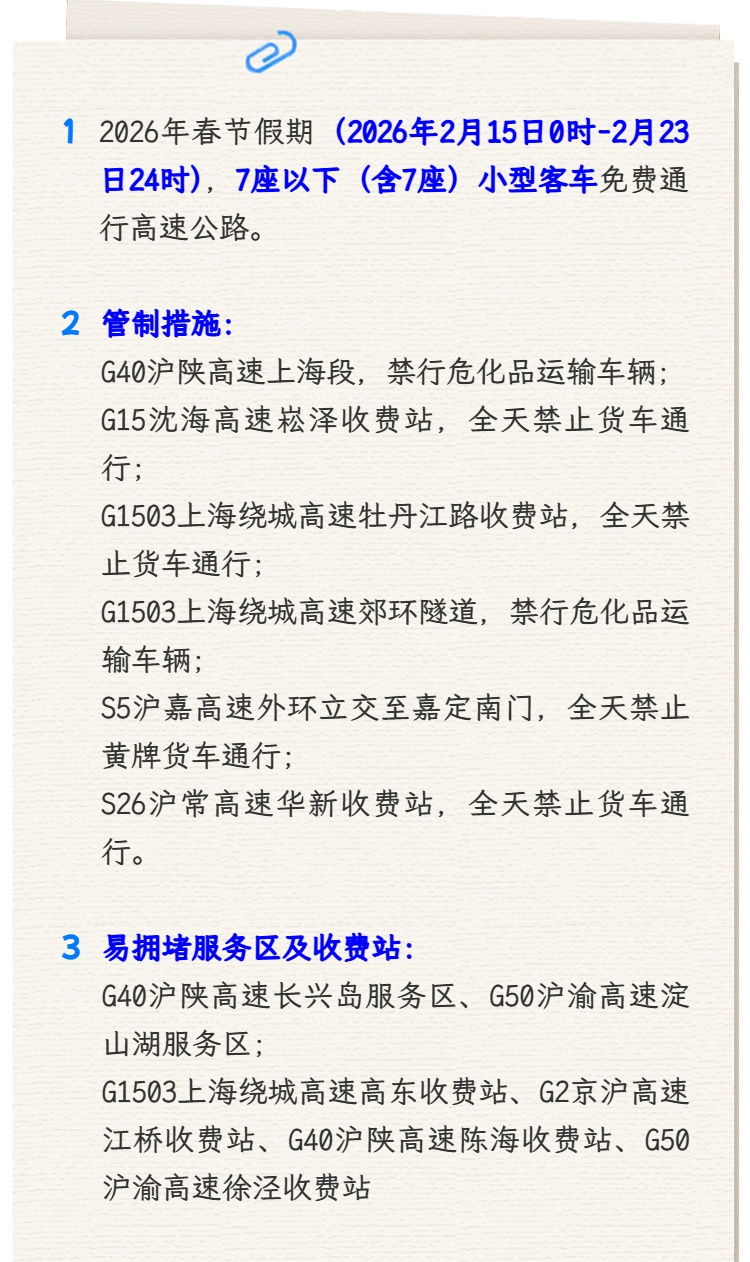 1 2026年春节假期（2026年2月15日0时-2月23日24时），7座以下（含7座）小型客车免费通行高速公路。

2 管制措施：
G40沪陕高速上海段，禁行危化品运输车辆；
G15沈海高速崧泽收费站，全天禁止货车通行；
G1503上海绕城高速牡丹江路收费站，全天禁止货车通行；
G1503上海绕城高速郊环隧道，禁行危化品运输车辆；
S5沪嘉高速外环立交至嘉定南门，全天禁止黄牌货车通行；
S26沪常高速华新收费站，全天禁止货车通行。

3 易拥堵服务区及收费站：
G40沪陕高速长兴岛服务区、G50沪渝高速淀山湖服务区；
G1503上海绕城高速高东收费站、G2京沪高速江桥收费站、G40沪陕高速陈海收费站、G50沪渝高速徐泾收费站